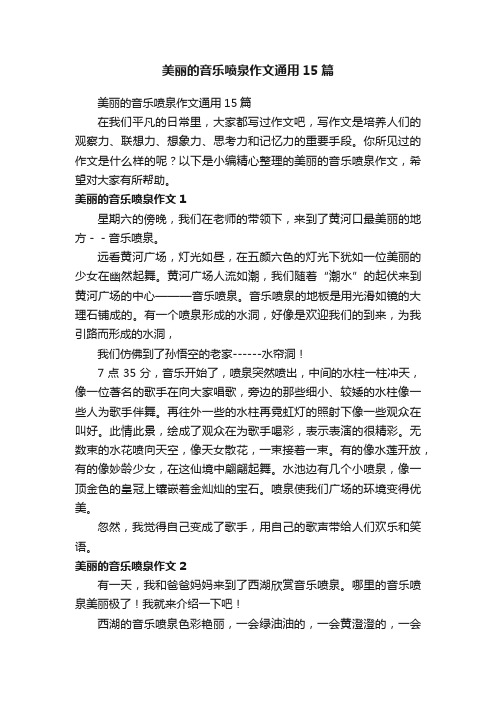 美丽的音乐喷泉作文通用15篇

美丽的音乐喷泉作文通用15篇

在我们平凡的日常里，大家都写过作文吧，写作文是培养人们的观察力、联想力、想象力、思考力和记忆力的重要手段。你所见过的作文是什么样的呢？以下是小编精心整理的美丽的音乐喷泉作文，希望对大家有所帮助。

美丽的音乐喷泉作文1

星期六的傍晚，我们在老师的带领下，来到了黄河口最美丽的地方－－音乐喷泉。

远看黄河广场，灯光如昼，在五颜六色的灯光下犹如一位美丽的少女在幽然起舞。黄河广场人流如潮，我们随着“潮水”的起伏来到黄河广场的中心———音乐喷泉。音乐喷泉的地板是用光滑如镜的大理石铺成的。有一个喷泉形成的水洞，好像是欢迎我们的到来，为我引路而形成的水洞，

我们仿佛到了孙悟空的老家------水帘洞！

7点35分，音乐开始了，喷泉突然喷出，中间的水柱一柱冲天，像一位著名的歌手在向大家唱歌，旁边的那些细小、较矮的水柱像一些人为歌手伴舞。再往外一些的水柱再霓虹灯的照射下像一些观众在叫好。此情此景，绘成了观众在为歌手喝彩，表示表演的很精彩。无数束的水花喷向天空，像天女散花，一束接着一束。有的像水莲开放，有的像妙龄少女，在这仙境中翩翩起舞。水池边有几个小喷泉，像一顶金色的皇冠上镶嵌着金灿灿的宝石。喷泉使我们广场的环境变得优美。

忽然，我觉得自己变成了歌手，用自己的歌声带给人们欢乐和笑语。

美丽的音乐喷泉作文2

有一天，我和爸爸妈妈来到了西湖欣赏音乐喷泉。哪里的音乐喷泉美丽极了！我就来介绍一下吧！

西湖的音乐喷泉色彩艳丽，一会绿油油的，一会黄澄澄的，一会